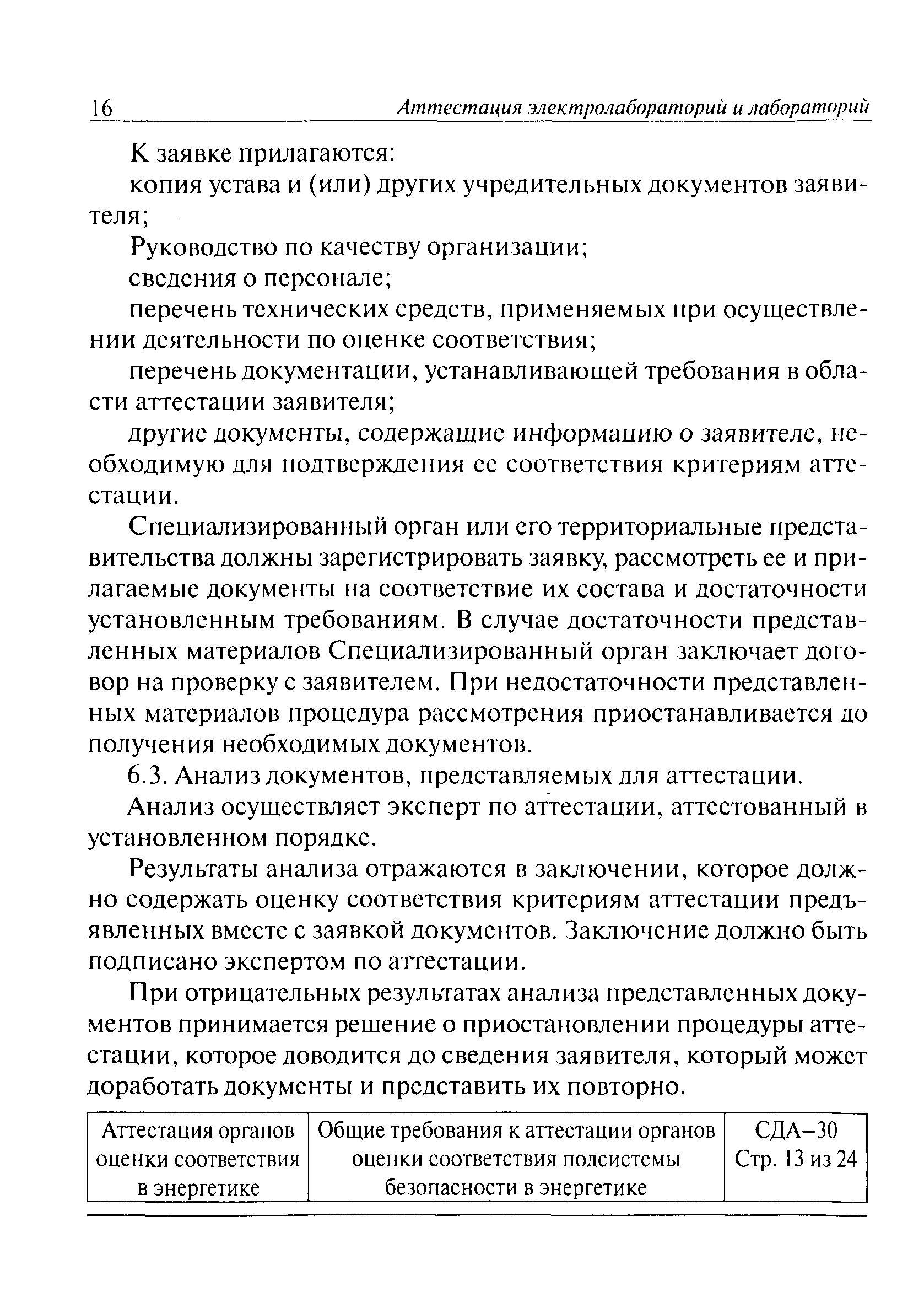 16 Аттестация электролабораторий и лабораторий

К заявке прилагаются:

копия устава и (или) других учредительных документов заявителя;

Руководство по качеству организации;

сведения о персонале;

перечень технических средств, применяемых при осуществлении деятельности по оценке соответствия;

перечень документации, устанавливающей требования в области аттестации заявителя;

другие документы, содержащие информацию о заявителе, необходимую для подтверждения ее соответствия критериям аттестации.

Специализированный орган или его территориальные представительства должны зарегистрировать заявку, рассмотреть ее и прилагаемые документы на соответствие их состава и достаточности установленным требованиям. В случае достаточности представленных материалов Специализированный орган заключает договор на проверку с заявителем. При недостаточности представленных материалов процедура рассмотрения приостанавливается до получения необходимых документов.

6.3. Анализ документов, представляемых для аттестации.

Анализ осуществляет эксперт по аттестации, аттестованный в установленном порядке.

Результаты анализа отражаются в заключении, которое должно содержать оценку соответствия критериям аттестации предъявленных вместе с заявкой документов. Заключение должно быть подписано экспертом по аттестации.

При отрицательных результатах анализа представленных документов принимается решение о приостановлении процедуры аттестации, которое доводится до сведения заявителя, который может доработать документы и представить их повторно.

| Аттестация органов оценки соответствия в энергетике | Общие требования к аттестации органов оценки соответствия подсистемы безопасности в энергетике | СДА–30 Стр. 13 из 24 |
|---|---|---|